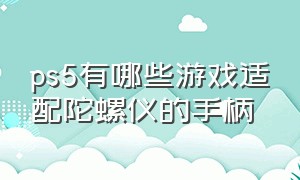 ps5有哪些游戏适配陀螺仪的手柄